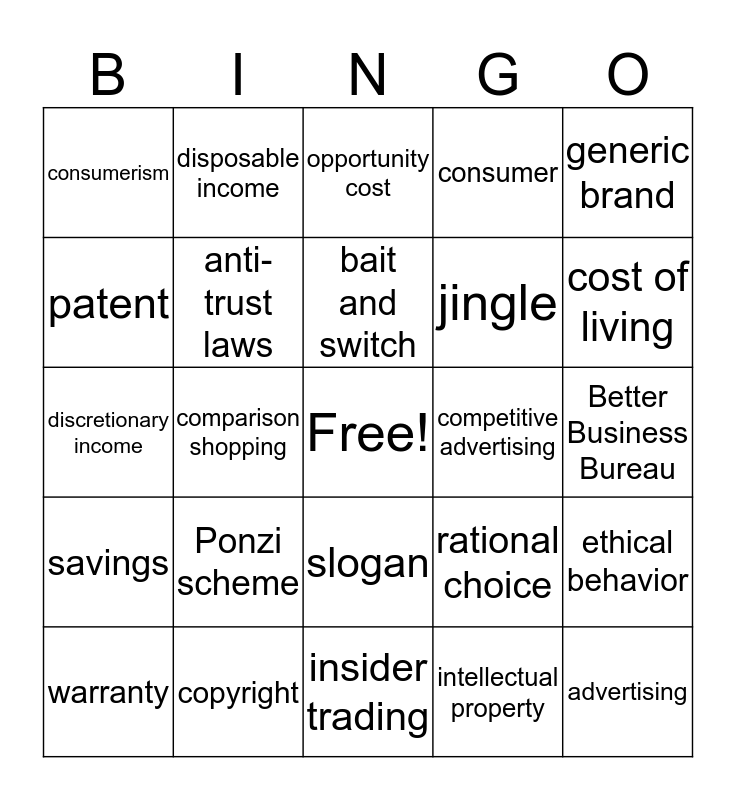 | B | I | N | G | O |
|---|---|---|---|---|
| consumerism | disposable income | opportunity cost | consumer | generic brand |
| patent | anti-trust laws | bait and switch | jingle | cost of living |
| discretionary income | comparison shopping | Free! | competitive advertising | Better Business Bureau |
| savings | Ponzi scheme | slogan | rational choice | ethical behavior |
| warranty | copyright | insider trading | intellectual property | advertising |